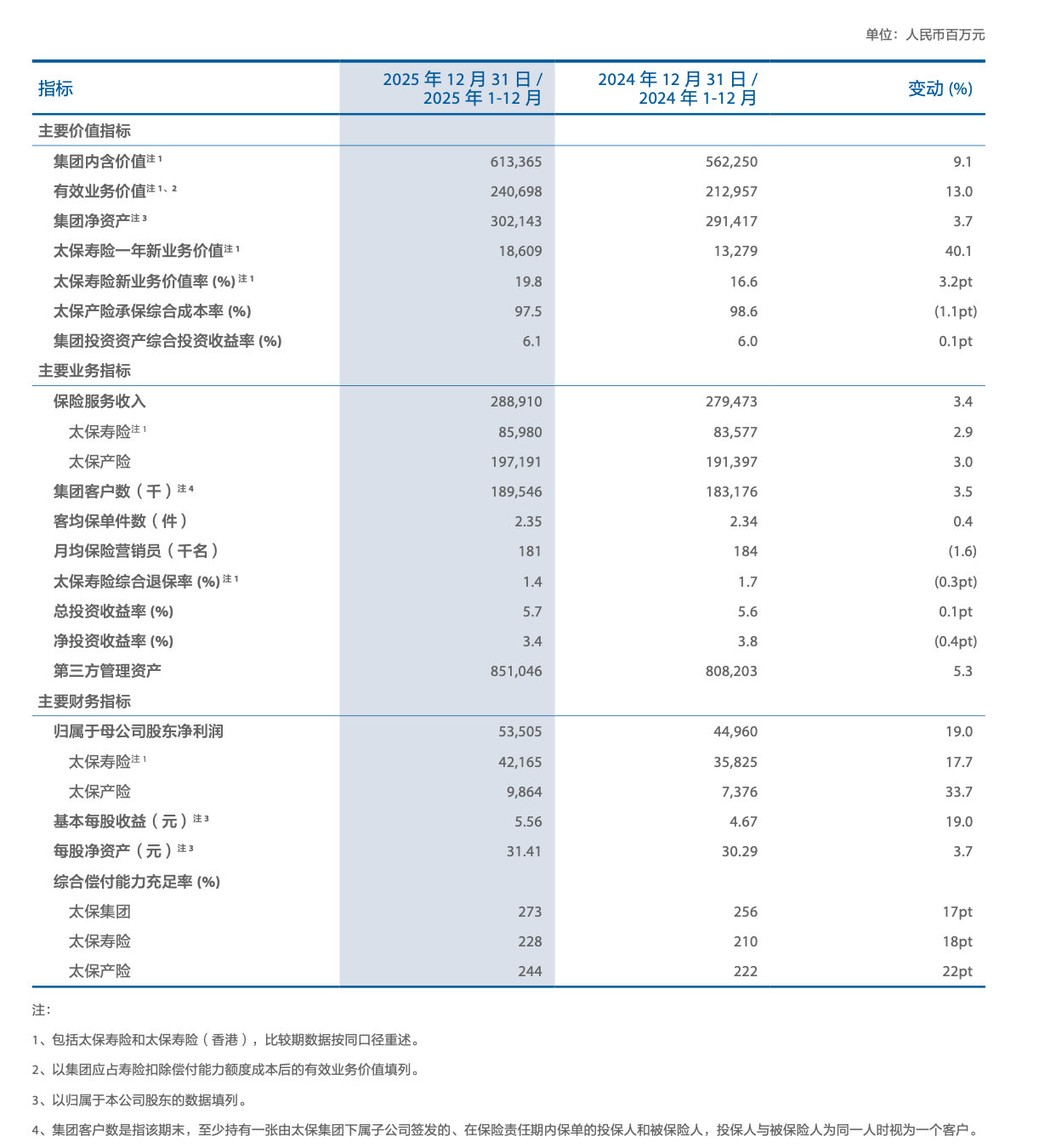 单位：人民币百万元

| 指标 | 2025 年 12 月 31 日 / 2025 年 1-12 月 | 2024 年 12 月 31 日 / 2024 年 1-12 月 | 变动 (%) |
|---|---|---|---|
| 主要价值指标 | | | |
| 集团内含价值$^{注1}$ | 613,365 | 562,250 | 9.1 |
| 有效业务价值$^{注1、2}$ | 240,698 | 212,957 | 13.0 |
| 集团净资产$^{注3}$ | 302,143 | 291,417 | 3.7 |
| 太保寿险一年新业务价值$^{注1}$ | 18,609 | 13,279 | 40.1 |
| 太保寿险新业务价值率 (%)$^{注1}$ | 19.8 | 16.6 | 3.2pt |
| 太保产险承保综合成本率 (%) | 97.5 | 98.6 | (1.1pt) |
| 集团投资资产综合投资收益率 (%) | 6.1 | 6.0 | 0.1pt |
| 主要业务指标 | | | |
| 保险服务收入 | 288,910 | 279,473 | 3.4 |
| 太保寿险$^{注1}$ | 85,980 | 83,577 | 2.9 |
| 太保产险 | 197,191 | 191,397 | 3.0 |
| 集团客户数（千）$^{注4}$ | 189,546 | 183,176 | 3.5 |
| 客均保单件数（件） | 2.35 | 2.34 | 0.4 |
| 月均保险营销员（千名） | 181 | 184 | (1.6) |
| 太保寿险综合退保率 (%)$^{注1}$ | 1.4 | 1.7 | (0.3pt) |
| 总投资收益率 (%) | 5.7 | 5.6 | 0.1pt |
| 净投资收益率 (%) | 3.4 | 3.8 | (0.4pt) |
| 第三方管理资产 | 851,046 | 808,203 | 5.3 |
| 主要财务指标 | | | |
| 归属于母公司股东净利润 | 53,505 | 44,960 | 19.0 |
| 太保寿险$^{注1}$ | 42,165 | 35,825 | 17.7 |
| 太保产险 | 9,864 | 7,376 | 33.7 |
| 基本每股收益（元）$^{注3}$ | 5.56 | 4.67 | 19.0 |
| 每股净资产（元）$^{注3}$ | 31.41 | 30.29 | 3.7 |
| 综合偿付能力充足率 (%) | | | |
| 太保集团 | 273 | 256 | 17pt |
| 太保寿险 | 228 | 210 | 18pt |
| 太保产险 | 244 | 222 | 22pt |

注：

1、包括太保寿险和太保寿险（香港），比较期数据按同口径重述。

2、以集团应占寿险扣除偿付能力额度成本后的有效业务价值填列。

3、以归属于本公司股东的数据填列。

4、集团客户数是指该期末，至少持有一张由太保集团下属子公司签发的、在保险责任期内保单的投保人和被保险人，投保人与被保险人为同一人时视为一个客户。